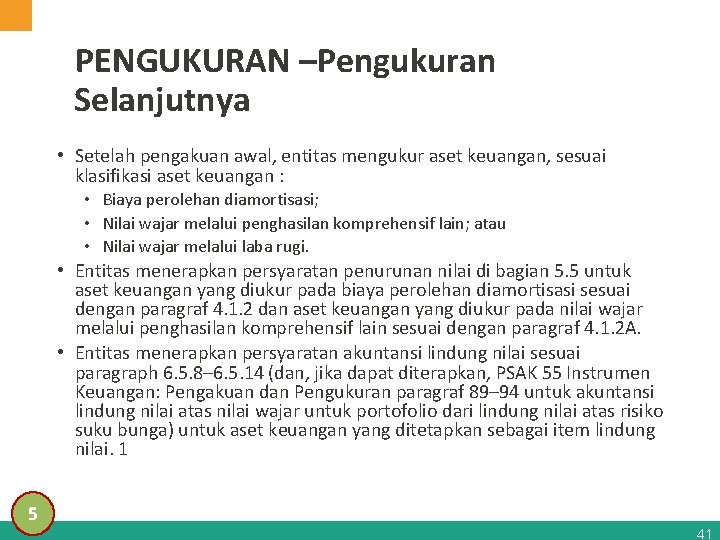 PENGUKURAN –Pengukuran Selanjutnya

• Setelah pengakuan awal, entitas mengukur aset keuangan, sesuai klasifikasi aset keuangan :
  • Biaya perolehan diamortisasi;
  • Nilai wajar melalui penghasilan komprehensif lain; atau
  • Nilai wajar melalui laba rugi.
• Entitas menerapkan persyaratan penurunan nilai di bagian 5.5 untuk aset keuangan yang diukur pada biaya perolehan diamortisasi sesuai dengan paragraf 4.1.2 dan aset keuangan yang diukur pada nilai wajar melalui penghasilan komprehensif lain sesuai dengan paragraf 4.1.2A.
• Entitas menerapkan persyaratan akuntansi lindung nilai sesuai paragraph 6.5.8–6.5.14 (dan, jika dapat diterapkan, PSAK 55 Instrumen Keuangan: Pengakuan dan Pengukuran paragraf 89–94 untuk akuntansi lindung nilai atas nilai wajar untuk portofolio dari lindung nilai atas risiko suku bunga) untuk aset keuangan yang ditetapkan sebagai item lindung nilai. 1

5

41